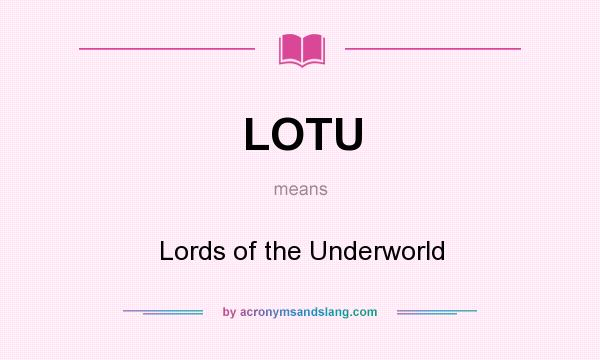 LOTU

means

Lords of the Underworld

by acronymsandslang.com